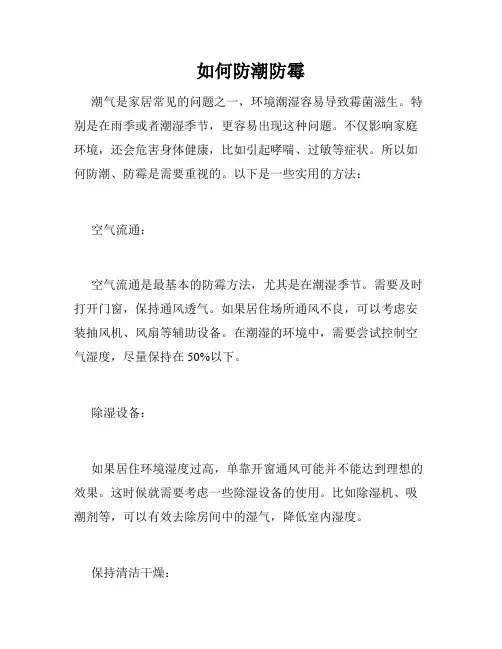 如何防潮防霉

潮气是家居常见的问题之一，环境潮湿容易导致霉菌滋生。特别是在雨季或者潮湿季节，更容易出现这种问题。不仅影响家庭环境，还会危害身体健康，比如引起哮喘、过敏等症状。所以如何防潮、防霉是需要重视的。以下是一些实用的方法：

空气流通：

空气流通是最基本的防霉方法，尤其是在潮湿季节。需要及时打开门窗，保持通风透气。如果居住场所通风不良，可以考虑安装抽风机、风扇等辅助设备。在潮湿的环境中，需要尝试控制空气湿度，尽量保持在 50%以下。

除湿设备：

如果居住环境湿度过高，单靠开窗通风可能并不能达到理想的效果。这时候就需要考虑一些除湿设备的使用。比如除湿机、吸潮剂等，可以有效去除房间中的湿气，降低室内湿度。

保持清洁干燥：